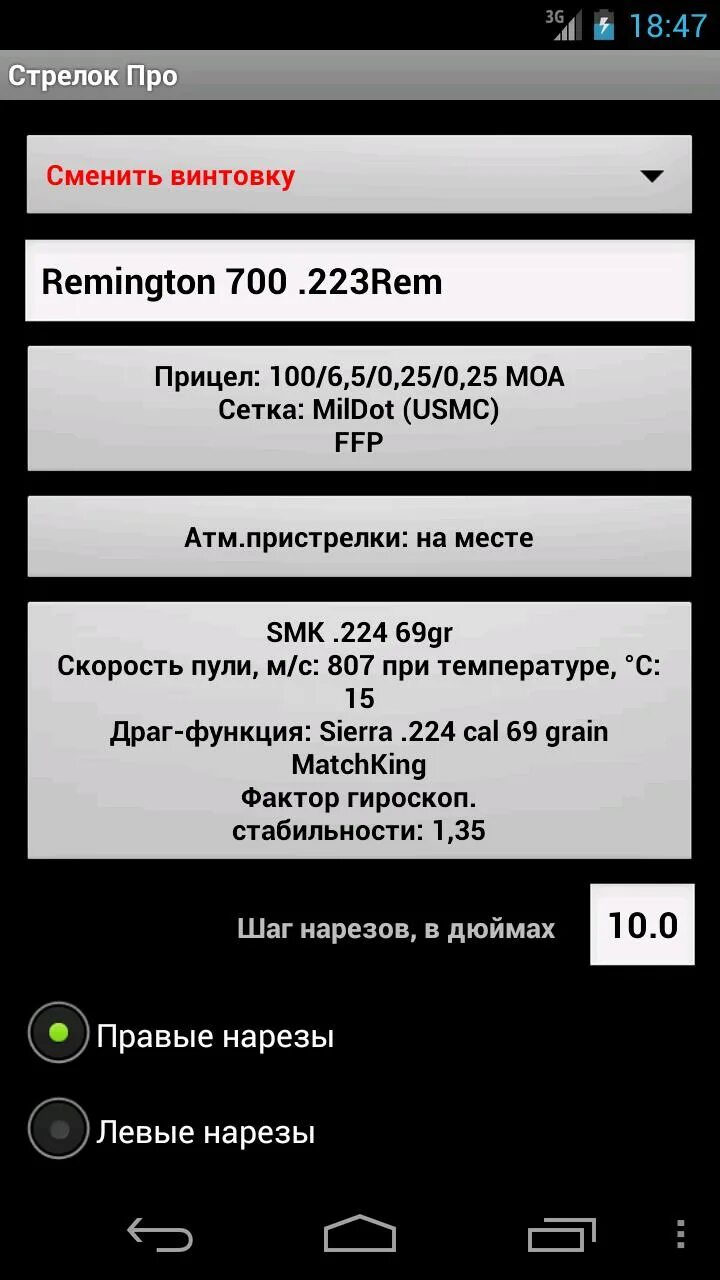 3G 18:47

Стрелок Про

Сменить винтовку

Remington 700 .223Rem

Прицел: 100/6,5/0,25/0,25 MOA
Сетка: MilDot (USMC)
FFP

Атм.пристрелки: на месте

SMK .224 69gr
Скорость пули, м/с: 807 при температуре, °C: 15
Драг-функция: Sierra .224 cal 69 grain MatchKing
Фактор гироскоп. стабильности: 1,35

Шаг нарезов, в дюймах 10.0

Правые нарезы

Левые нарезы